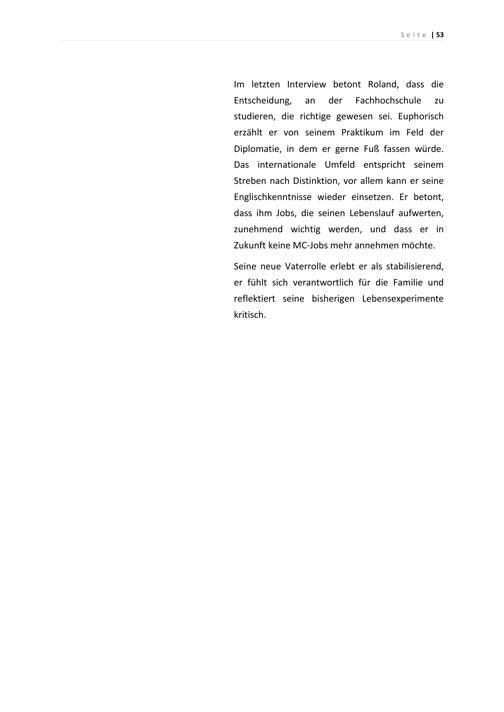 Seite | 53

Im letzten Interview betont Roland, dass die Entscheidung, an der Fachhochschule zu studieren, die richtige gewesen sei. Euphorisch erzählt er von seinem Praktikum im Feld der Diplomatie, in dem er gerne Fuß fassen würde. Das internationale Umfeld entspricht seinem Streben nach Distinktion, vor allem kann er seine Englischkenntnisse wieder einsetzen. Er betont, dass ihm Jobs, die seinen Lebenslauf aufwerten, zunehmend wichtig werden, und dass er in Zukunft keine MC-Jobs mehr annehmen möchte.

Seine neue Vaterrolle erlebt er als stabilisierend, er fühlt sich verantwortlich für die Familie und reflektiert seine bisherigen Lebensexperimente kritisch.